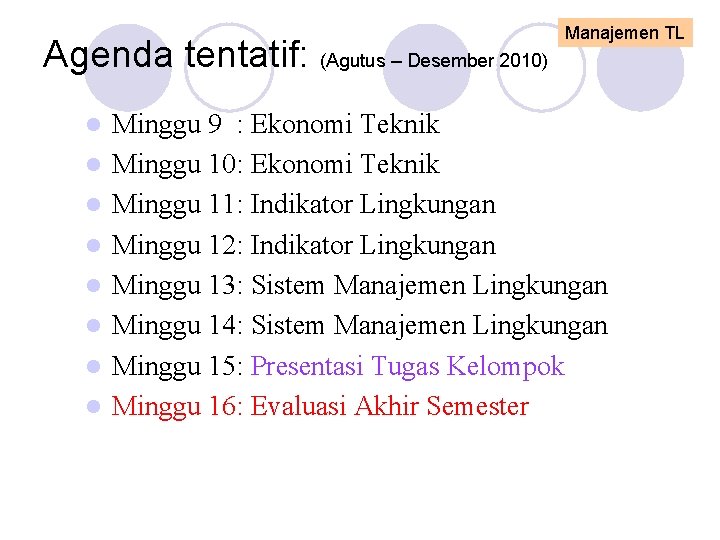 Manajemen TL

Agenda tentatif: (Agutus – Desember 2010)

• Minggu 9 : Ekonomi Teknik
• Minggu 10: Ekonomi Teknik
• Minggu 11: Indikator Lingkungan
• Minggu 12: Indikator Lingkungan
• Minggu 13: Sistem Manajemen Lingkungan
• Minggu 14: Sistem Manajemen Lingkungan
• Minggu 15: Presentasi Tugas Kelompok
• Minggu 16: Evaluasi Akhir Semester